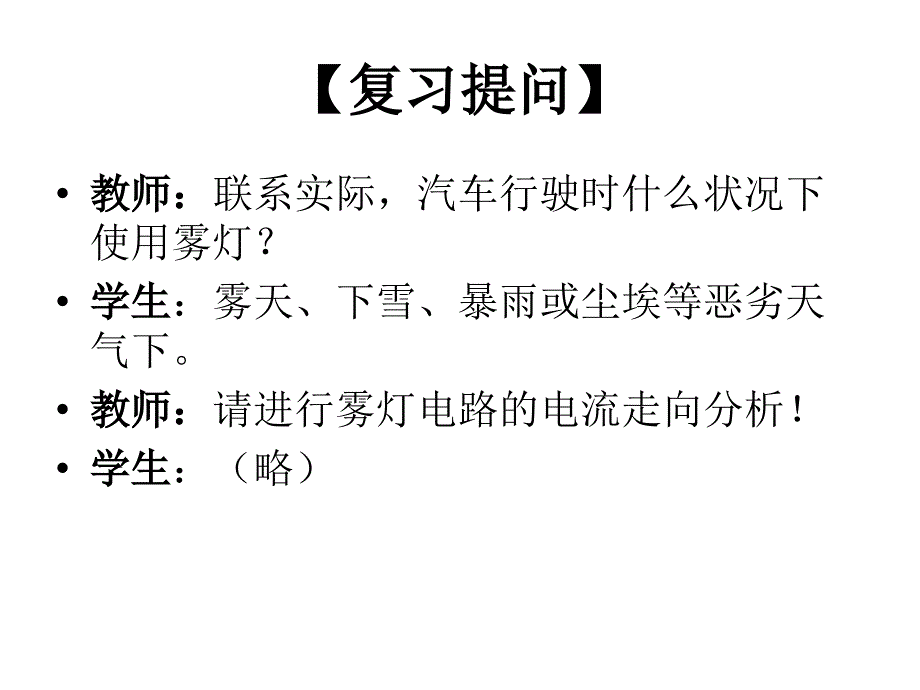 【复习提问】

• 教师：联系实际，汽车行驶时什么状况下使用雾灯？
• 学生：雾天、下雪、暴雨或尘埃等恶劣天气下。
• 教师：请进行雾灯电路的电流走向分析！
• 学生：（略）